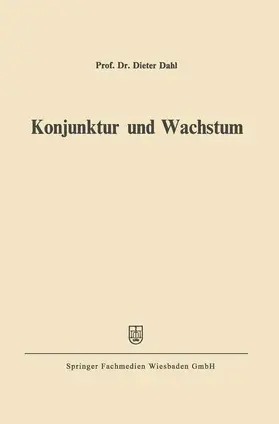 Prof. Dr. Dieter Dahl

Konjunktur und Wachstum

Springer Fachmedien Wiesbaden GmbH